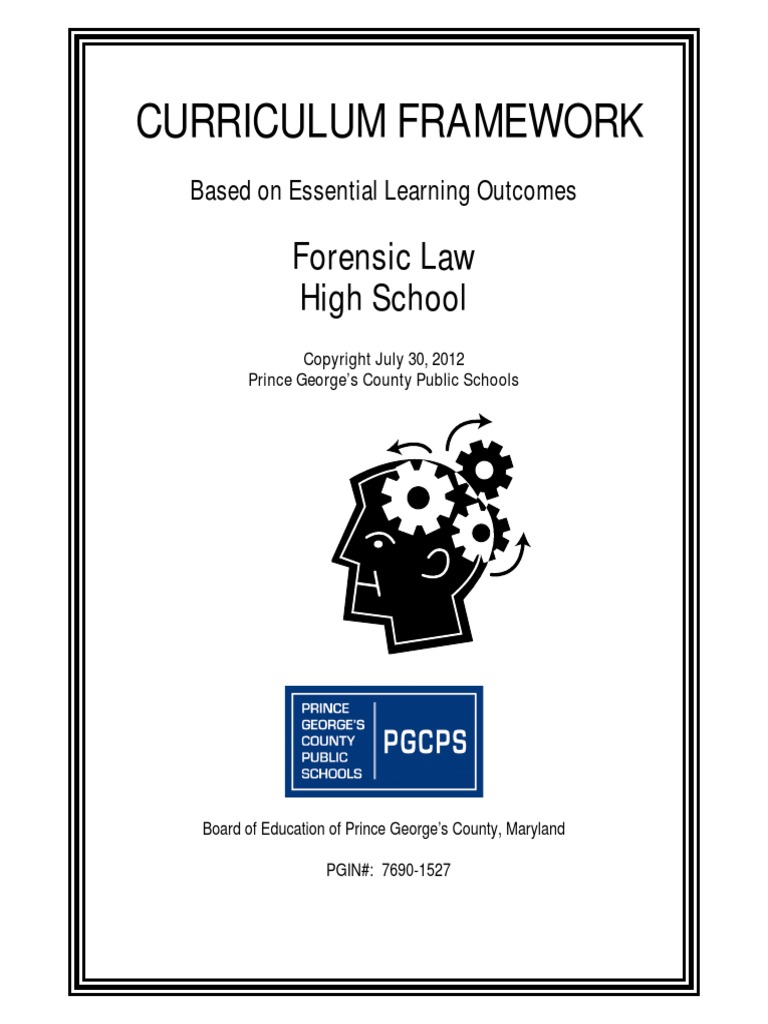 CURRICULUM FRAMEWORK

Based on Essential Learning Outcomes

Forensic Law
High School

Copyright July 30, 2012
Prince George's County Public Schools

PRINCE GEORGE'S COUNTY PUBLIC SCHOOLS
PGCPS

Board of Education of Prince George's County, Maryland

PGIN#: 7690-1527